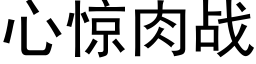 心惊肉战